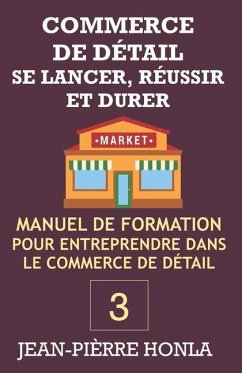 COMMERCE DE DÉTAIL
SE LANCER, RÉUSSIR ET DURER

•MARKET•

MANUEL DE FORMATION POUR ENTREPRENDRE DANS LE COMMERCE DE DÉTAIL

3

JEAN-PIÈRRE HONLA